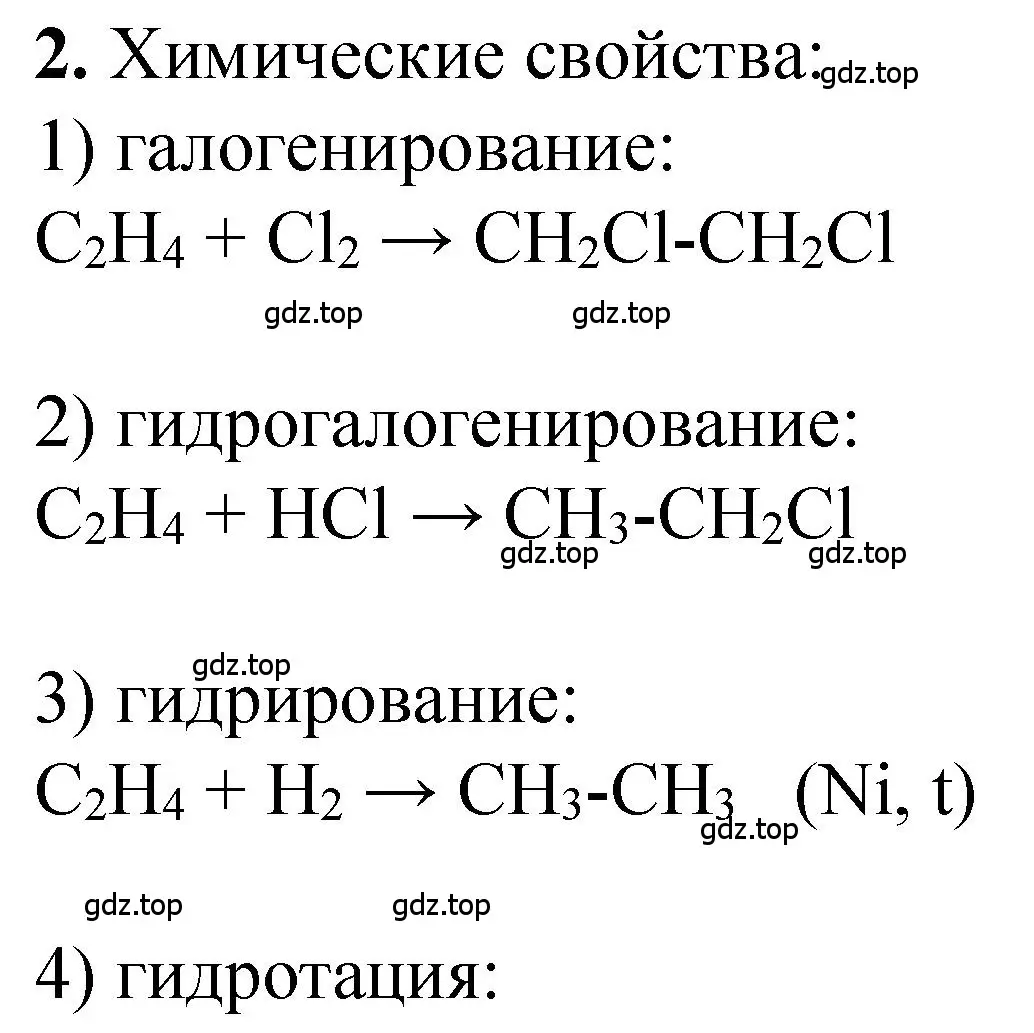 **2.** Химические свойства: gdz.top

1) галогенирование:
$C_2H_4 + Cl_2 \rightarrow CH_2Cl\text{-}CH_2Cl$

gdz.top gdz.top

2) гидрогалогенирование:
$C_2H_4 + HCl \rightarrow CH_3\text{-}CH_2Cl$
gdz.top gdz.top

gdz.top

3) гидрирование:
$C_2H_4 + H_2 \rightarrow CH_3\text{-}CH_3$ (Ni, t)
gdz.top

gdz.top gdz.top

4) гидротация: